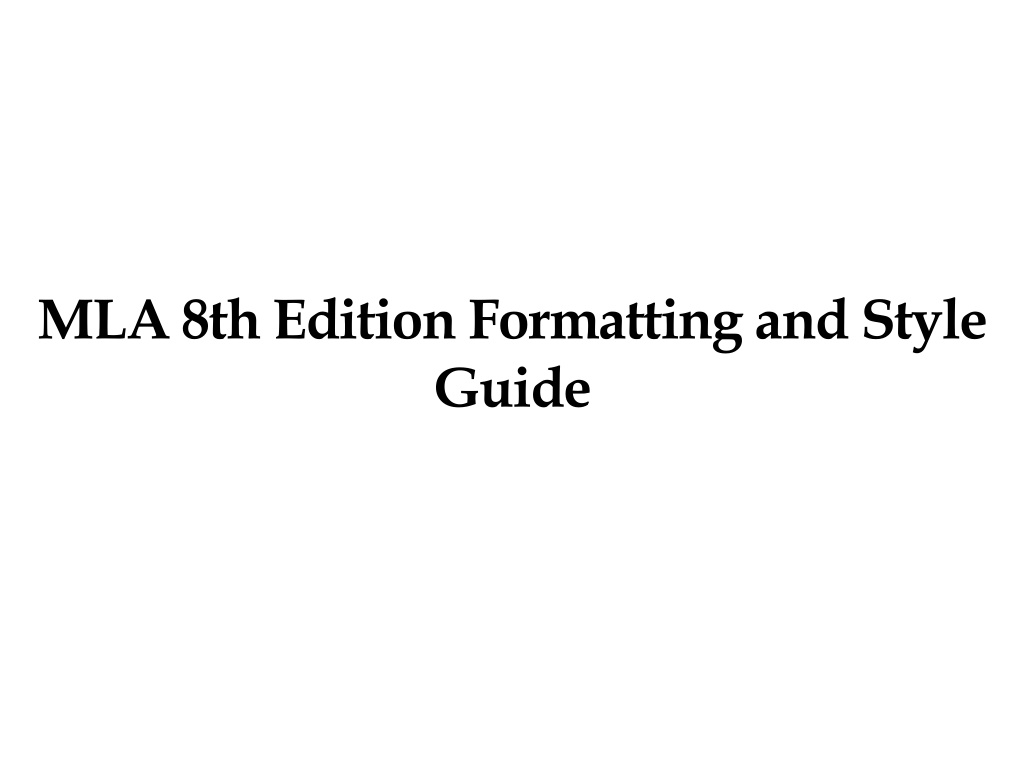 MLA 8th Edition Formatting and Style Guide